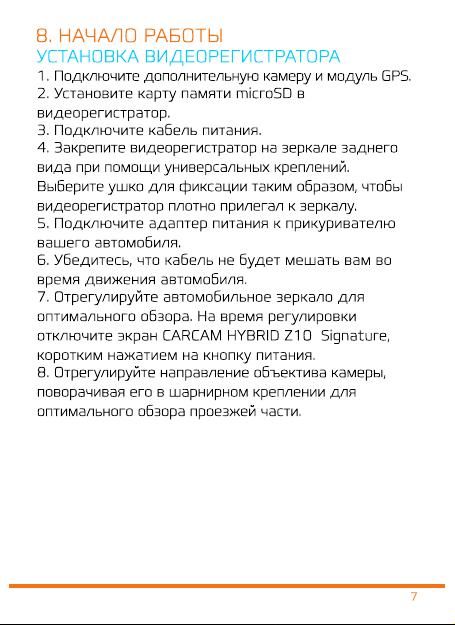 8. НАЧАЛО РАБОТЫ
УСТАНОВКА ВИДЕОРЕГИСТРАТОРА
1. Подключите дополнительную камеру и модуль GPS.
2. Установите карту памяти microSD в видеорегистратор.
3. Подключите кабель питания.
4. Закрепите видеорегистратор на зеркале заднего вида при помощи универсальных креплений. Выберите ушко для фиксации таким образом, чтобы видеорегистратор плотно прилегал к зеркалу.
5. Подключите адаптер питания к прикуривателю вашего автомобиля.
6. Убедитесь, что кабель не будет мешать вам во время движения автомобиля.
7. Отрегулируйте автомобильное зеркало для оптимального обзора. На время регулировки отключите экран CARCAM HYBRID Z10 Signature, коротким нажатием на кнопку питания.
8. Отрегулируйте направление объектива камеры, поворачивая его в шарнирном креплении для оптимального обзора проезжей части.

7